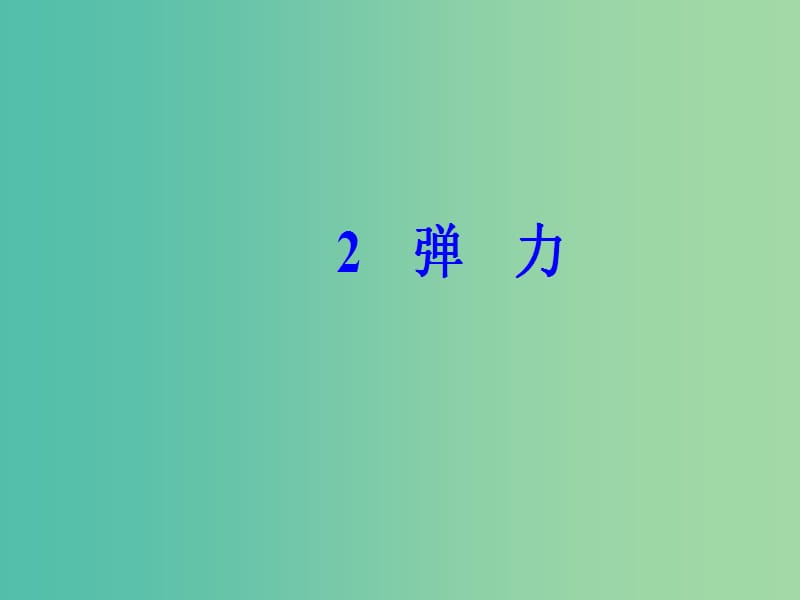 2 弹 力